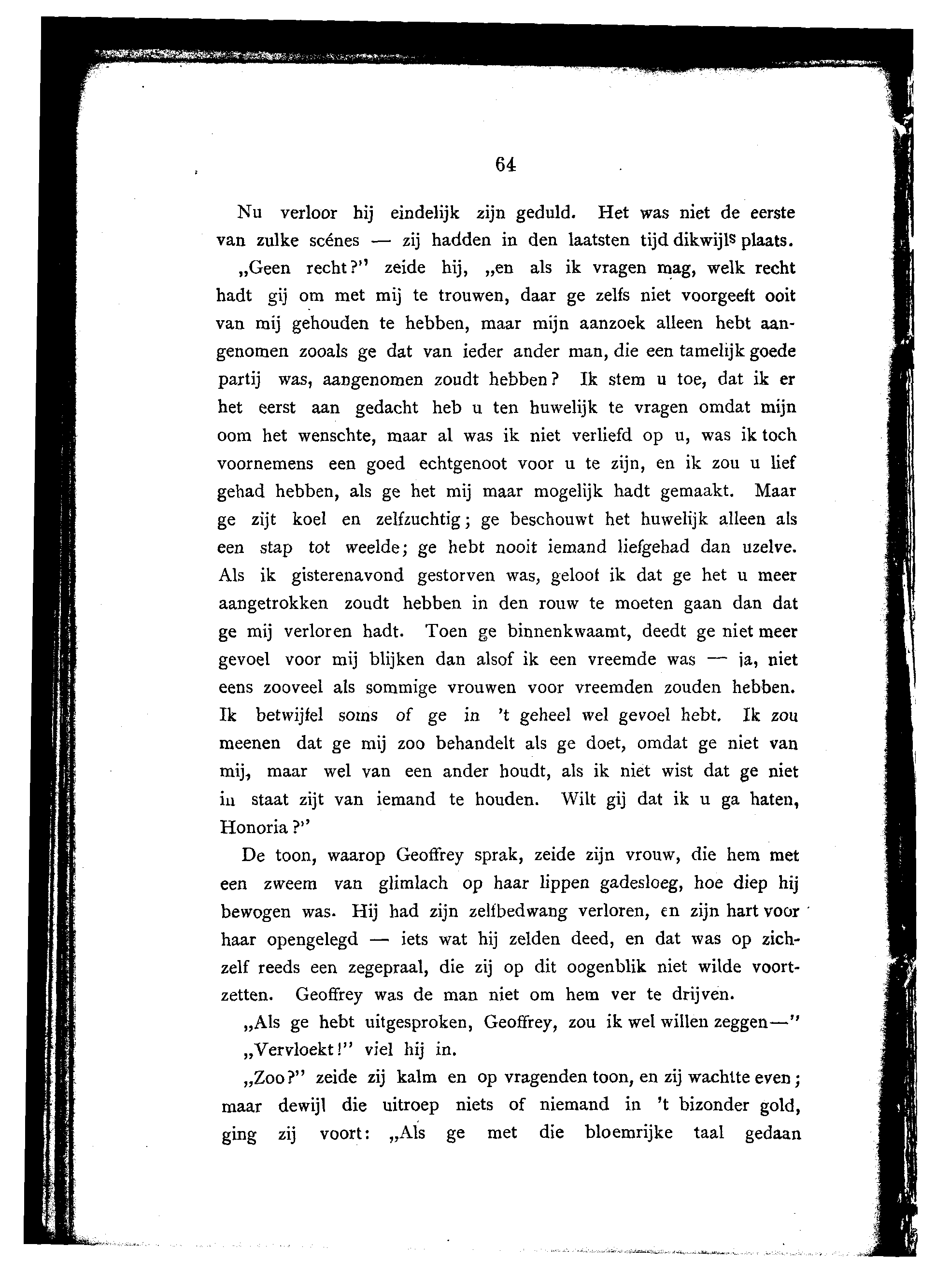 64

Nu verloor hij eindelijk zijn geduld. Het was niet de eerste van zulke scénes — zij hadden in den laatsten tijd dikwijls plaats.

„Geen recht?" zeide hij, „en als ik vragen mag, welk recht hadt gij om met mij te trouwen, daar ge zelfs niet voorgeeft ooit van mij gehouden te hebben, maar mijn aanzoek alleen hebt aangenomen zooals ge dat van ieder ander man, die een tamelijk goede partij was, aangenomen zoudt hebben? Ik stem u toe, dat ik er het eerst aan gedacht heb u ten huwelijk te vragen omdat mijn oom het wenschte, maar al was ik niet verliefd op u, was ik toch voornemens een goed echtgenoot voor u te zijn, en ik zou u lief gehad hebben, als ge het mij maar mogelijk hadt gemaakt. Maar ge zijt koel en zelfzuchtig; ge beschouwt het huwelijk alleen als een stap tot weelde; ge hebt nooit iemand liefgehad dan uzelve. Als ik gisterenavond gestorven was, geloof ik dat ge het u meer aangetrokken zoudt hebben in den rouw te moeten gaan dan dat ge mij verloren hadt. Toen ge binnenkwaamt, deedt ge niet meer gevoel voor mij blijken dan alsof ik een vreemde was — ja, niet eens zooveel als sommige vrouwen voor vreemden zouden hebben. Ik betwijfel soms of ge in 't geheel wel gevoel hebt. Ik zou meenen dat ge mij zoo behandelt als ge doet, omdat ge niet van mij, maar wel van een ander houdt, als ik niet wist dat ge niet in staat zijt van iemand te houden. Wilt gij dat ik u ga haten, Honoria?"

De toon, waarop Geoffrey sprak, zeide zijn vrouw, die hem met een zweem van glimlach op haar lippen gadesloeg, hoe diep hij bewogen was. Hij had zijn zelfbedwang verloren, en zijn hart voor haar opengelegd — iets wat hij zelden deed, en dat was op zichzelf reeds een zegepraal, die zij op dit oogenblik niet wilde voortzetten. Geoffrey was de man niet om hem ver te drijven.

„Als ge hebt uitgesproken, Geoffrey, zou ik wel willen zeggen—"

„Vervloekt!" viel hij in.

„Zoo?" zeide zij kalm en op vragenden toon, en zij wachtte even; maar dewijl die uitroep niets of niemand in 't bizonder gold, ging zij voort: „Als ge met die bloemrijke taal gedaan